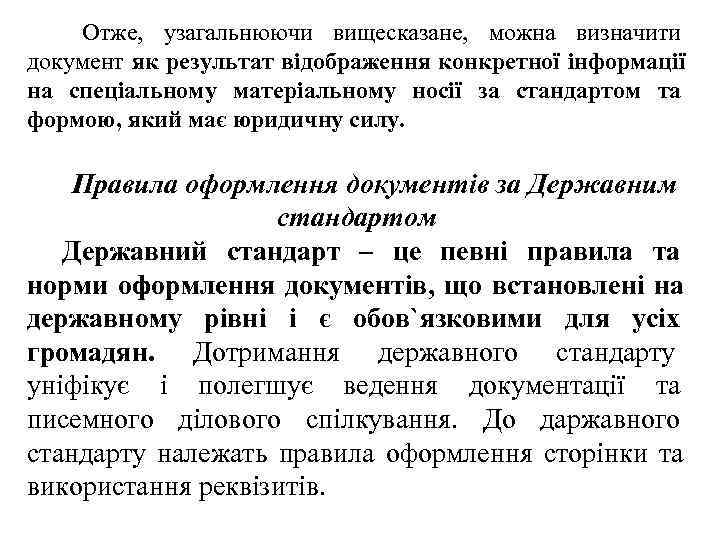 Отже, узагальнюючи вищесказане, можна визначити документ як результат відображення конкретної інформації на спеціальному матеріальному носії за стандартом та формою, який має юридичну силу.

Правила оформлення документів за Державним стандартом

Державний стандарт – це певні правила та норми оформлення документів, що встановлені на державному рівні і є обов`язковими для усіх громадян. Дотримання державного стандарту уніфікує і полегшує ведення документації та писемного ділового спілкування. До даржавного стандарту належать правила оформлення сторінки та використання реквізитів.